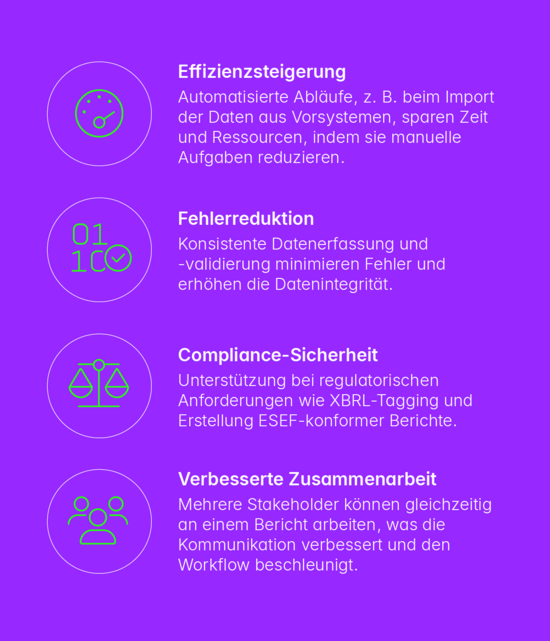 Effizienzsteigerung
Automatisierte Abläufe, z. B. beim Import der Daten aus Vorsystemen, sparen Zeit und Ressourcen, indem sie manuelle Aufgaben reduzieren.

01
10

Fehlerreduktion
Konsistente Datenerfassung und -validierung minimieren Fehler und erhöhen die Datenintegrität.

Compliance-Sicherheit
Unterstützung bei regulatorischen Anforderungen wie XBRL-Tagging und Erstellung ESEF-konformer Berichte.

Verbesserte Zusammenarbeit
Mehrere Stakeholder können gleichzeitig an einem Bericht arbeiten, was die Kommunikation verbessert und den Workflow beschleunigt.